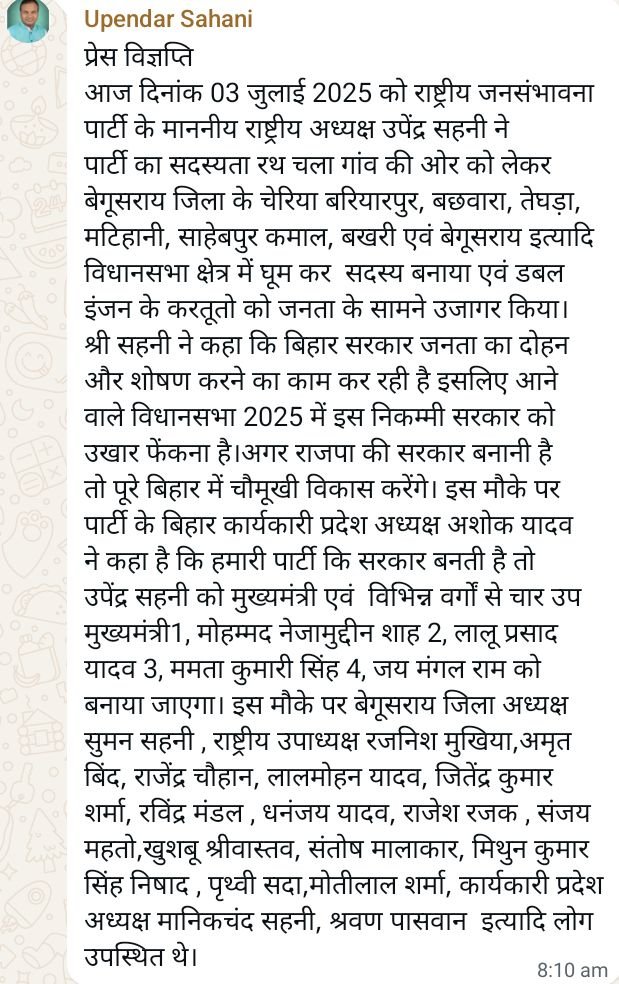 Upendar Sahani

प्रेस विज्ञप्ति
आज दिनांक 03 जुलाई 2025 को राष्ट्रीय जनसंभावना पार्टी के माननीय राष्ट्रीय अध्यक्ष उपेंद्र सहनी ने पार्टी का सदस्यता रथ चला गांव की ओर को लेकर बेगूसराय जिला के चेरिया बरियारपुर, बछवारा, तेघड़ा, मटिहानी, साहेबपुर कमाल, बखरी एवं बेगूसराय इत्यादि विधानसभा क्षेत्र में घूम कर सदस्य बनाया एवं डबल इंजन के करतूतो को जनता के सामने उजागर किया। श्री सहनी ने कहा कि बिहार सरकार जनता का दोहन और शोषण करने का काम कर रही है इसलिए आने वाले विधानसभा 2025 में इस निकम्मी सरकार को उखार फेंकना है।अगर राजपा की सरकार बनानी है तो पूरे बिहार में चौमूखी विकास करेंगे। इस मौके पर पार्टी के बिहार कार्यकारी प्रदेश अध्यक्ष अशोक यादव ने कहा है कि हमारी पार्टी कि सरकार बनती है तो उपेंद्र सहनी को मुख्यमंत्री एवं विभिन्न वर्गों से चार उप मुख्यमंत्री1, मोहम्मद नेजामुद्दीन शाह 2, लालू प्रसाद यादव 3, ममता कुमारी सिंह 4, जय मंगल राम को बनाया जाएगा। इस मौके पर बेगूसराय जिला अध्यक्ष सुमन सहनी , राष्ट्रीय उपाध्यक्ष रजनिश मुखिया,अमृत बिंद, राजेंद्र चौहान, लालमोहन यादव, जितेंद्र कुमार शर्मा, रविंद्र मंडल , धनंजय यादव, राजेश रजक , संजय महतो,खुशबू श्रीवास्तव, संतोष मालाकार, मिथुन कुमार सिंह निषाद , पृथ्वी सदा,मोतीलाल शर्मा, कार्यकारी प्रदेश अध्यक्ष मानिकचंद सहनी, श्रवण पासवान इत्यादि लोग उपस्थित थे।
8:10 am